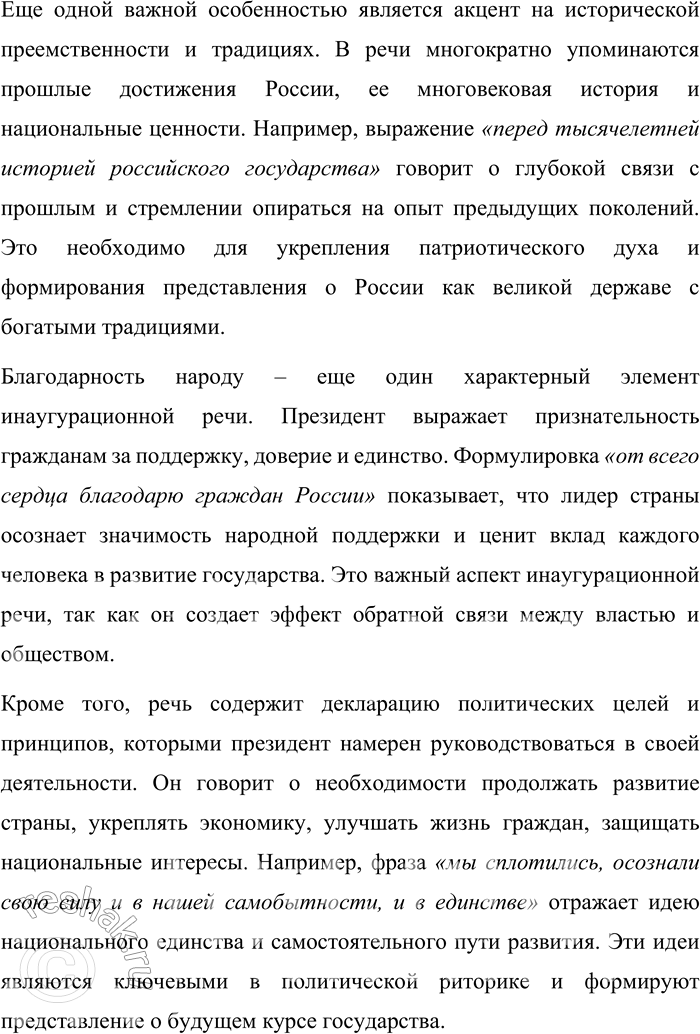 Еще одной важной особенностью является акцент на исторической преемственности и традициях. В речи многократно упоминаются прошлые достижения России, ее многовековая история и национальные ценности. Например, выражение «перед тысячелетней историей российского государства» говорит о глубокой связи с прошлым и стремлении опираться на опыт предыдущих поколений. Это необходимо для укрепления патриотического духа и формирования представления о России как великой державе с богатыми традициями.

Благодарность народу – еще один характерный элемент инаугурационной речи. Президент выражает признательность гражданам за поддержку, доверие и единство. Формулировка «от всего сердца благодарю граждан России» показывает, что лидер страны осознает значимость народной поддержки и ценит вклад каждого человека в развитие государства. Это важный аспект инаугурационной речи, так как он создает эффект обратной связи между властью и обществом.

Кроме того, речь содержит декларацию политических целей и принципов, которыми президент намерен руководствоваться в своей деятельности. Он говорит о необходимости продолжать развитие страны, укреплять экономику, улучшать жизнь граждан, защищать национальные интересы. Например, фраза «мы сплотились, осознали свою силу и в нашей самобытности, и в единстве» отражает идею национального единства и самостоятельного пути развития. Эти идеи являются ключевыми в политической риторике и формируют представление о будущем курсе государства.

reshak.ru